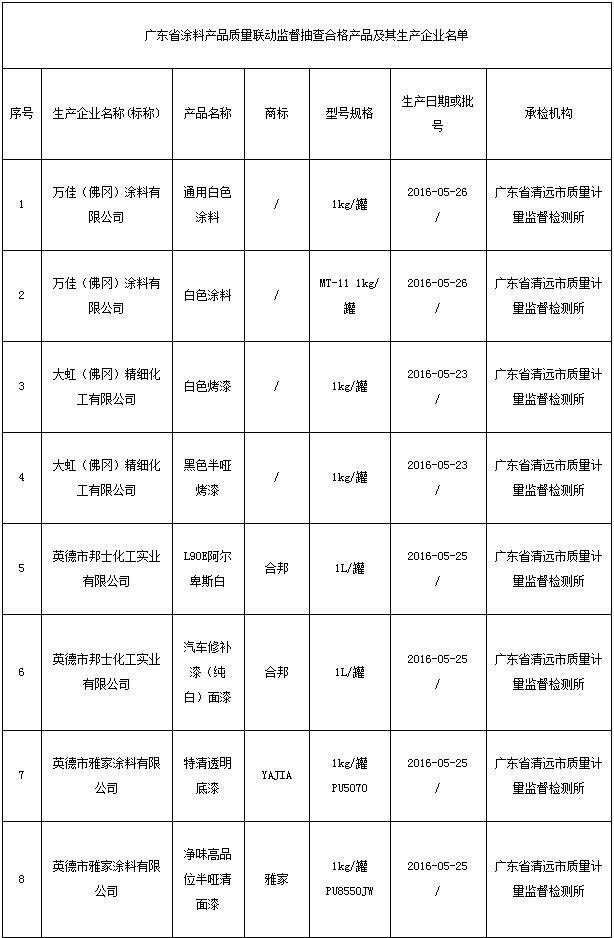 广东省涂料产品质量联动监督抽查合格产品及其生产企业名单

| 序号 | 生产企业名称(标称) | 产品名称 | 商标 | 型号规格 | 生产日期或批号 | 承检机构 |
|---|---|---|---|---|---|---|
| 1 | 万佳（佛冈）涂料有限公司 | 通用白色涂料 | / | 1kg/罐 | 2016-05-26 / | 广东省清远市质量计量监督检测所 |
| 2 | 万佳（佛冈）涂料有限公司 | 白色涂料 | / | MT-11 1kg/罐 | 2016-05-26 / | 广东省清远市质量计量监督检测所 |
| 3 | 大虹（佛冈）精细化工有限公司 | 白色烤漆 | / | 1kg/罐 | 2016-05-23 / | 广东省清远市质量计量监督检测所 |
| 4 | 大虹（佛冈）精细化工有限公司 | 黑色半哑烤漆 | / | 1kg/罐 | 2016-05-23 / | 广东省清远市质量计量监督检测所 |
| 5 | 英德市邦士化工实业有限公司 | L90E阿尔卑斯白 | 合邦 | 1L/罐 | 2016-05-25 / | 广东省清远市质量计量监督检测所 |
| 6 | 英德市邦士化工实业有限公司 | 汽车修补漆（纯白）面漆 | 合邦 | 1L/罐 | 2016-05-25 / | 广东省清远市质量计量监督检测所 |
| 7 | 英德市雅家涂料有限公司 | 特清透明底漆 | YAJIA | 1kg/罐 PU5070 | 2016-05-25 / | 广东省清远市质量计量监督检测所 |
| 8 | 英德市雅家涂料有限公司 | 净味高品位半哑清面漆 | 雅家 | 1kg/罐 PU8550JW | 2016-05-25 / | 广东省清远市质量计量监督检测所 |